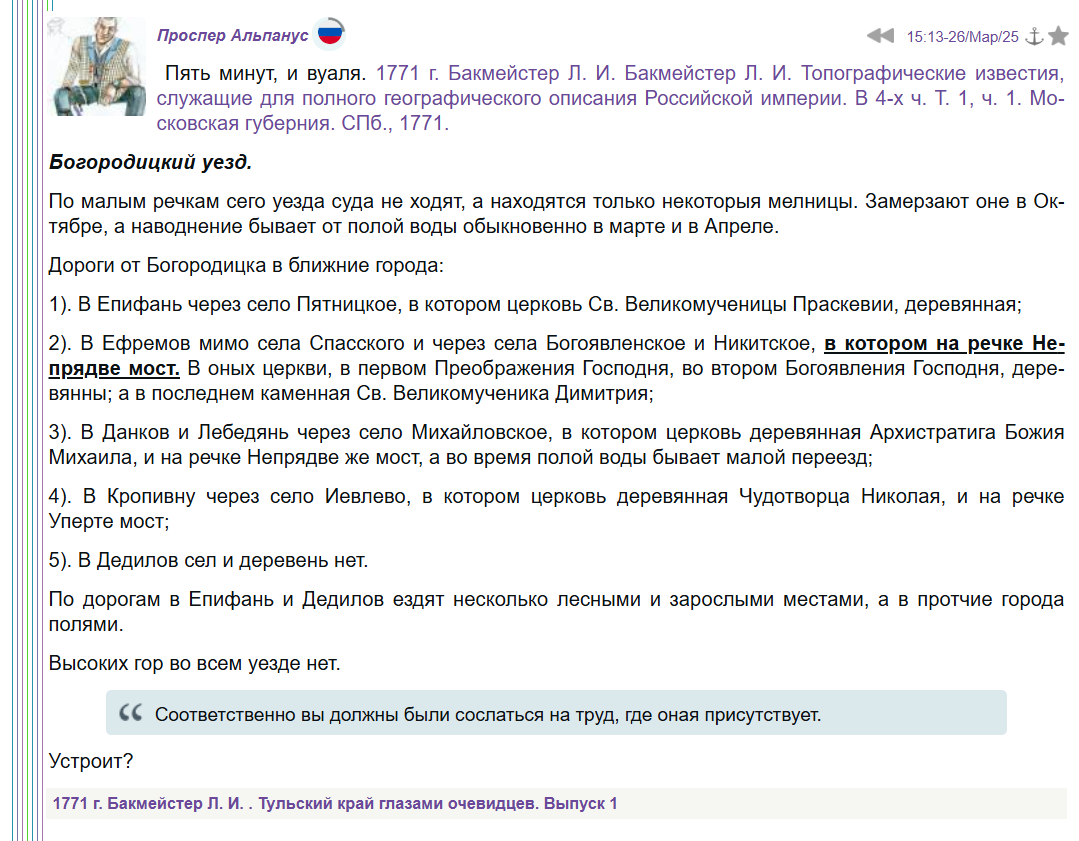 Проспер Альпанус

15:13-26/Мар/25

Пять минут, и вуаля. 1771 г. Бакмейстер Л. И. Бакмейстер Л. И. Топографические известия, служащие для полного географического описания Российской империи. В 4-х ч. Т. 1, ч. 1. Московская губерния. СПб., 1771.

Богородицкий уезд.

По малым речкам сего уезда суда не ходят, а находятся только некоторыя мелницы. Замерзают оне в Октябре, а наводнение бывает от полой воды обыкновенно в марте и в Апреле.

Дороги от Богородицка в ближние города:

1). В Епифань через село Пятницкое, в котором церковь Св. Великомученицы Праскевии, деревянная;

2). В Ефремов мимо села Спасского и через села Богоявленское и Никитское, в котором на речке Непрядве мост. В оных церкви, в первом Преображения Господня, во втором Богоявления Господня, деревянны; а в последнем каменная Св. Великомученика Димитрия;

3). В Данков и Лебедянь через село Михайловское, в котором церковь деревянная Архистратига Божия Михаила, и на речке Непрядве же мост, а во время полой воды бывает малой переезд;

4). В Кропивну через село Иевлево, в котором церковь деревянная Чудотворца Николая, и на речке Уперте мост;

5). В Дедилов сел и деревень нет.

По дорогам в Епифань и Дедилов ездят несколько лесными и зарослыми местами, а в протчие города полями.

Высоких гор во всем уезде нет.

Соответственно вы должны были сослаться на труд, где оная присутствует.

Устроит?

1771 г. Бакмейстер Л. И. . Тульский край глазами очевидцев. Выпуск 1